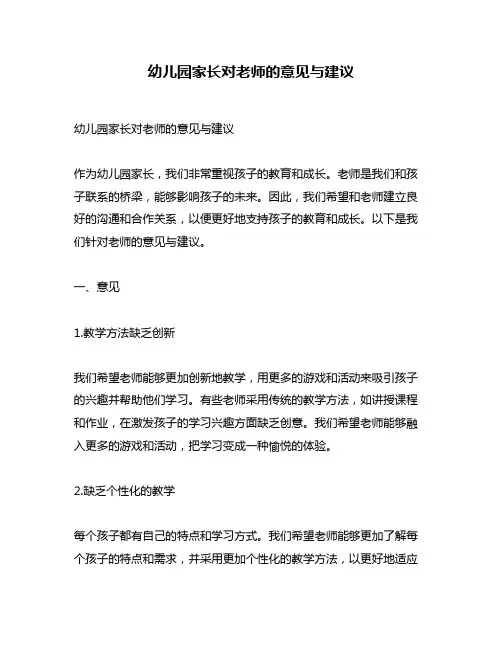 幼儿园家长对老师的意见与建议

幼儿园家长对老师的意见与建议

作为幼儿园家长，我们非常重视孩子的教育和成长。老师是我们和孩子联系的桥梁，能够影响孩子的未来。因此，我们希望和老师建立良好的沟通和合作关系，以便更好地支持孩子的教育和成长。以下是我们针对老师的意见与建议。

一、意见

1.教学方法缺乏创新

我们希望老师能够更加创新地教学，用更多的游戏和活动来吸引孩子的兴趣并帮助他们学习。有些老师采用传统的教学方法，如讲授课程和作业，在激发孩子的学习兴趣方面缺乏创意。我们希望老师能够融入更多的游戏和活动，把学习变成一种愉悦的体验。

2.缺乏个性化的教学

每个孩子都有自己的特点和学习方式。我们希望老师能够更加了解每个孩子的特点和需求，并采用更加个性化的教学方法，以更好地适应